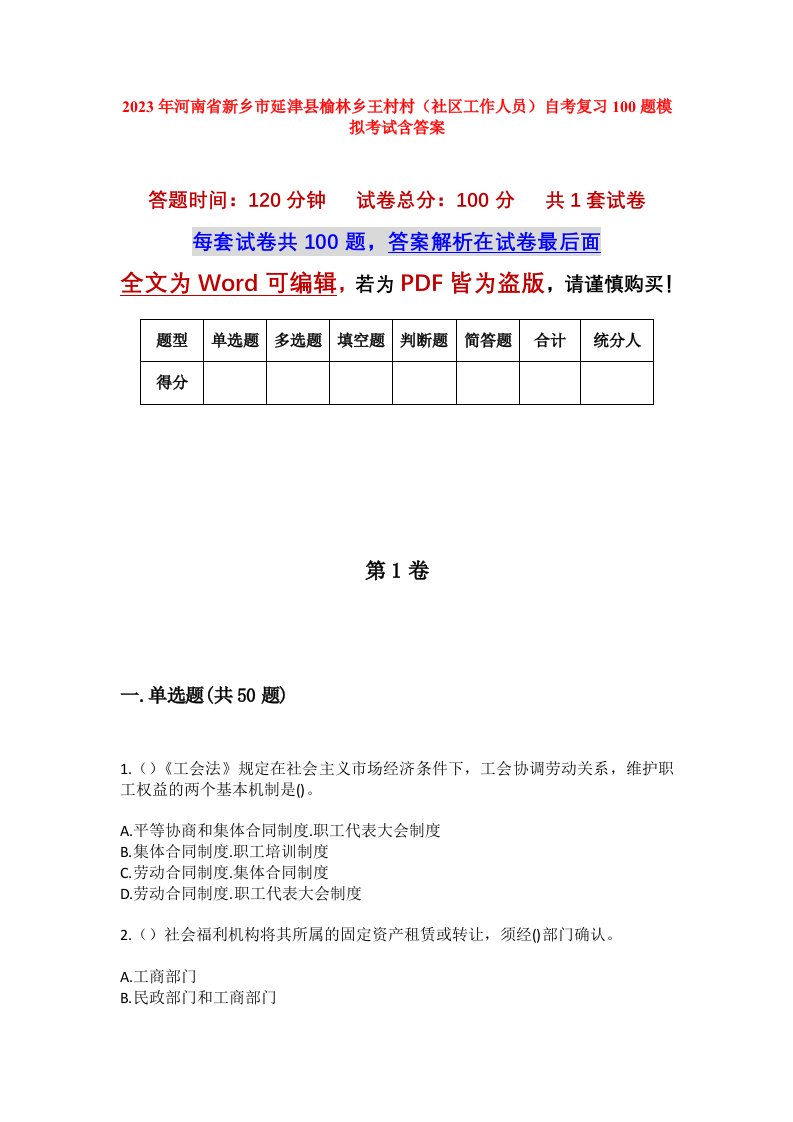 2023年河南省新乡市延津县榆林乡王村村（社区工作人员）自考复习100题模拟考试含答案

答题时间：120分钟　　试卷总分：100分　　共1套试卷

每套试卷共100题，答案解析在试卷最后面

全文为Word可编辑，若为PDF皆为盗版，请谨慎购买！

| 题型 | 单选题 | 多选题 | 填空题 | 判断题 | 简答题 | 合计 | 统分人 |
|---|---|---|---|---|---|---|---|
| 得分 | | | | | | | |

第1卷

一.单选题(共50题)

1.()《工会法》规定在社会主义市场经济条件下，工会协调劳动关系，维护职工权益的两个基本机制是()。

A.平等协商和集体合同制度.职工代表大会制度
B.集体合同制度.职工培训制度
C.劳动合同制度.集体合同制度
D.劳动合同制度.职工代表大会制度

2.()社会福利机构将其所属的固定资产租赁或转让，须经()部门确认。

A.工商部门
B.民政部门和工商部门